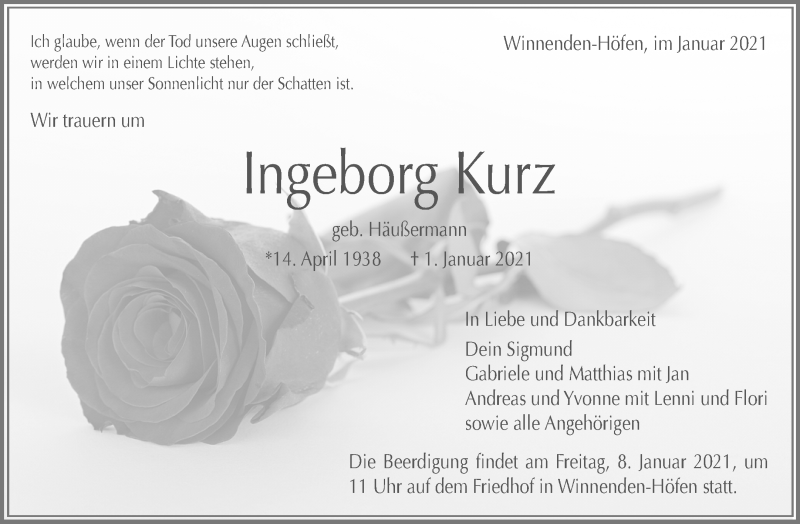 Ich glaube, wenn der Tod unsere Augen schließt,
werden wir in einem Lichte stehen,
in welchem unser Sonnenlicht nur der Schatten ist.

Winnenden-Höfen, im Januar 2021

Wir trauern um

Ingeborg Kurz

geb. Häußermann

*14. April 1938 † 1. Januar 2021

In Liebe und Dankbarkeit

Dein Sigmund
Gabriele und Matthias mit Jan
Andreas und Yvonne mit Lenni und Flori
sowie alle Angehörigen

Die Beerdigung findet am Freitag, 8. Januar 2021, um 11 Uhr auf dem Friedhof in Winnenden-Höfen statt.